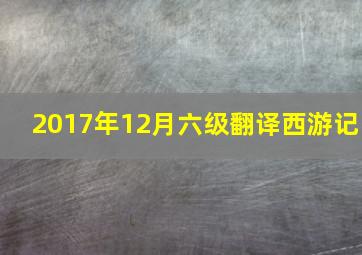 2017年12月六级翻译西游记